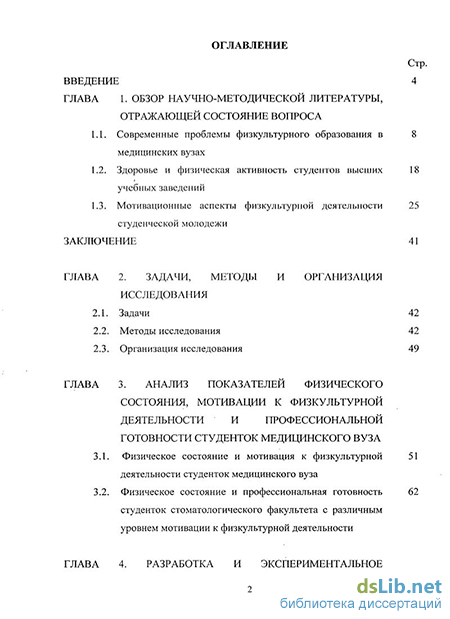 ОГЛАВЛЕНИЕ

Стр.

ВВЕДЕНИЕ 4

ГЛАВА 1. ОБЗОР НАУЧНО-МЕТОДИЧЕСКОЙ ЛИТЕРАТУРЫ, ОТРАЖАЮЩЕЙ СОСТОЯНИЕ ВОПРОСА

1.1. Современные проблемы физкультурного образования в медицинских вузах 8

1.2. Здоровье и физическая активность студентов высших учебных заведений 18

1.3. Мотивационные аспекты физкультурной деятельности студенческой молодежи 25

ЗАКЛЮЧЕНИЕ 41

ГЛАВА 2. ЗАДАЧИ, МЕТОДЫ И ОРГАНИЗАЦИЯ ИССЛЕДОВАНИЯ

2.1. Задачи 42

2.2. Методы исследования 42

2.3. Организация исследования 49

ГЛАВА 3. АНАЛИЗ ПОКАЗАТЕЛЕЙ ФИЗИЧЕСКОГО СОСТОЯНИЯ, МОТИВАЦИИ К ФИЗКУЛЬТУРНОЙ ДЕЯТЕЛЬНОСТИ И ПРОФЕССИОНАЛЬНОЙ ГОТОВНОСТИ СТУДЕНТОК МЕДИЦИНСКОГО ВУЗА

3.1. Физическое состояние и мотивация к физкультурной деятельности студенток медицинского вуза 51

3.2. Физическое состояние и профессиональная готовность студенток стоматологического факультета с различным уровнем мотивации к физкультурной деятельности 62

ГЛАВА 4. РАЗРАБОТКА И ЭКСПЕРИМЕНТАЛЬНОЕ

2

dsLib.net
библиотека диссертаций